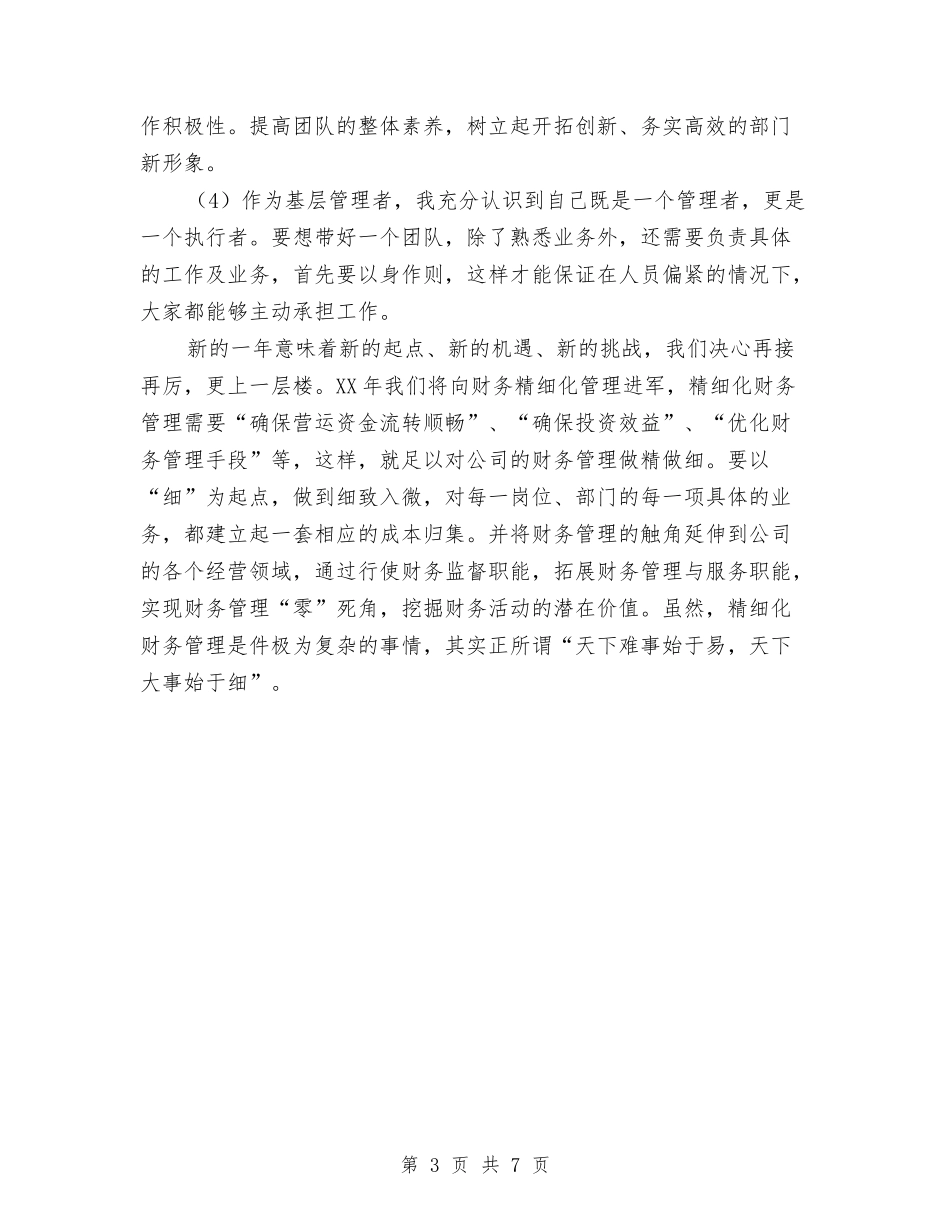 作积极性。提高团队的整体素养，树立起开拓创新、务实高效的部门新形象。

（4）作为基层管理者，我充分认识到自己既是一个管理者，更是一个执行者。要想带好一个团队，除了熟悉业务外，还需要负责具体的工作及业务，首先要以身作则，这样才能保证在人员偏紧的情况下，大家都能够主动承担工作。

新的一年意味着新的起点、新的机遇、新的挑战，我们决心再接再厉，更上一层楼。XX年我们将向财务精细化管理进军，精细化财务管理需要“确保营运资金流转顺畅”、“确保投资效益”、“优化财务管理手段”等，这样，就足以对公司的财务管理做精做细。要以“细”为起点，做到细致入微，对每一岗位、部门的每一项具体的业务，都建立起一套相应的成本归集。并将财务管理的触角延伸到公司的各个经营领域，通过行使财务监督职能，拓展财务管理与服务职能，实现财务管理“零”死角，挖掘财务活动的潜在价值。虽然，精细化财务管理是件极为复杂的事情，其实正所谓“天下难事始于易，天下大事始于细”。

第 3 页 共 7 页